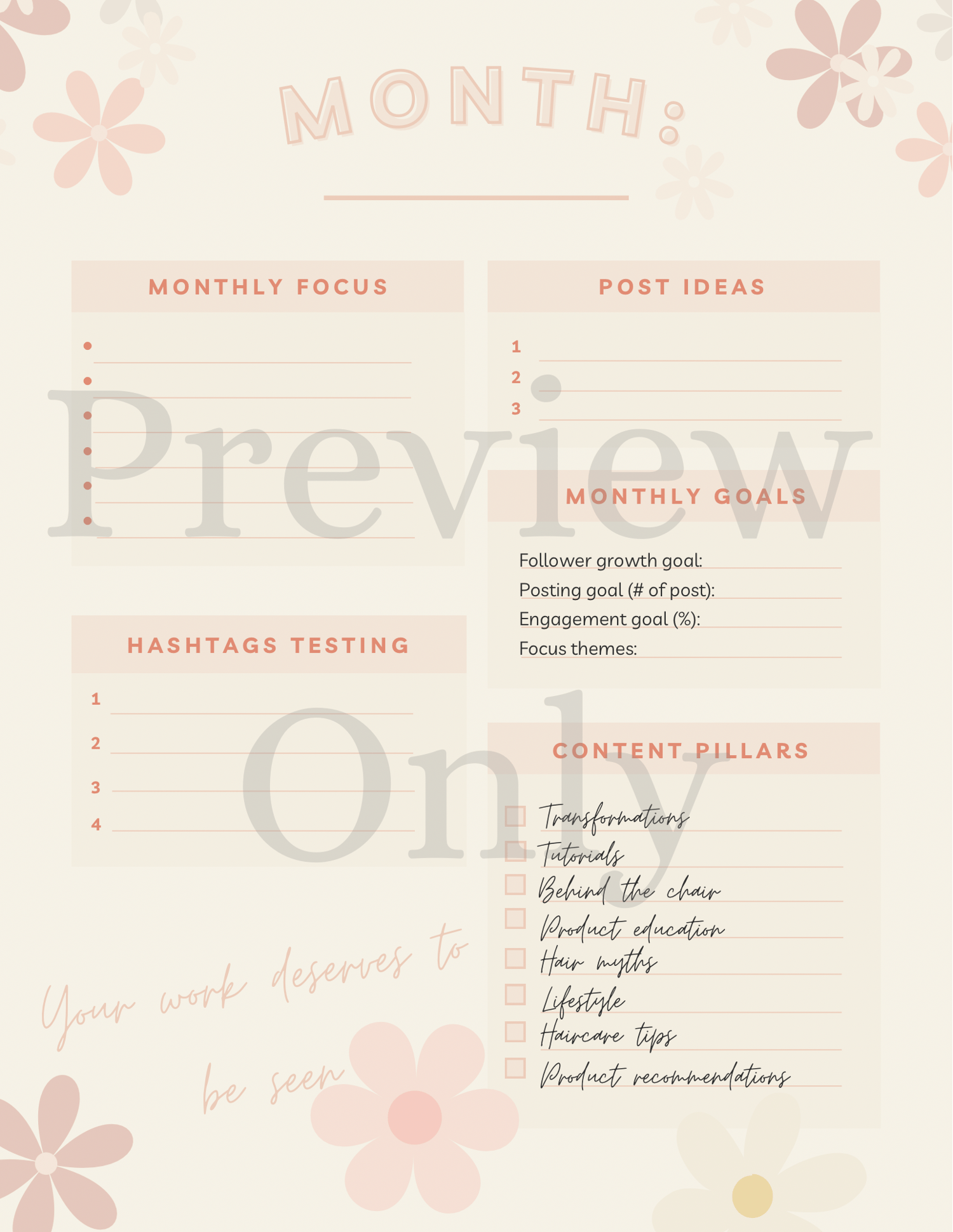 MONTH:
____

MONTHLY FOCUS

• ____
• ____
• ____
• ____
• ____
• ____

HASHTAGS TESTING

1 ____
2 ____
3 ____
4 ____

Your work deserves to be seen

POST IDEAS

1 ____
2 ____
3 ____

MONTHLY GOALS

Follower growth goal: ____
Posting goal (# of post): ____
Engagement goal (%): ____
Focus themes: ____

CONTENT PILLARS

☐ Transformations
☐ Tutorials
☐ Behind the chair
☐ Product education
☐ Hair myths
☐ Lifestyle
☐ Haircare tips
☐ Product recommendations

Preview Only